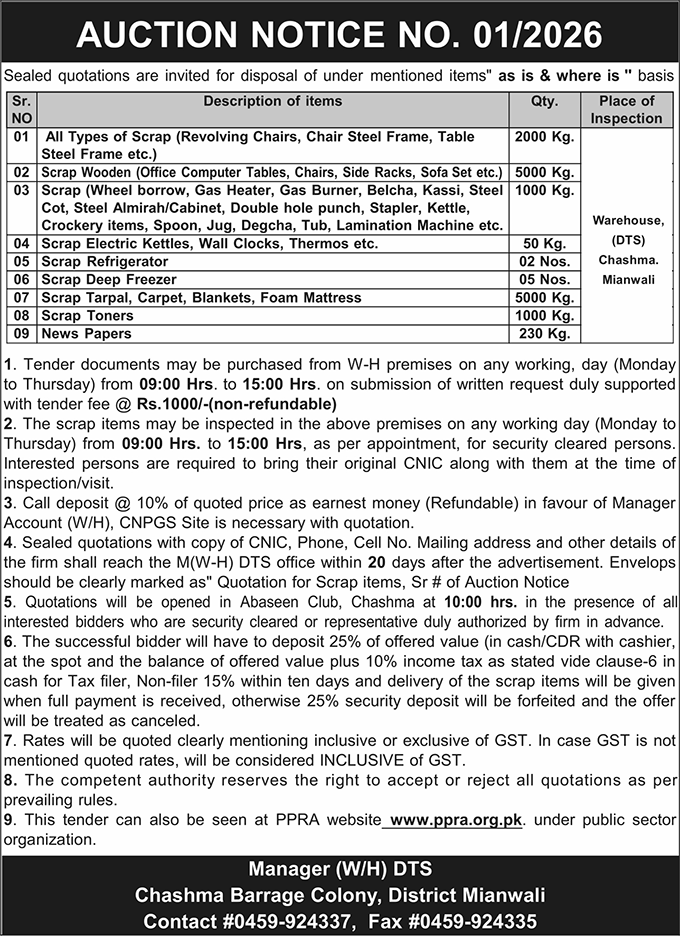 AUCTION NOTICE NO. 01/2026

Sealed quotations are invited for disposal of under mentioned items" as is & where is " basis

| Sr. NO | Description of items | Qty. | Place of Inspection |
|---|---|---|---|
| 01 | All Types of Scrap (Revolving Chairs, Chair Steel Frame, Table Steel Frame etc.) | 2000 Kg. | Warehouse, (DTS) Chashma. Mianwali |
| 02 | Scrap Wooden (Office Computer Tables, Chairs, Side Racks, Sofa Set etc.) | 5000 Kg. | |
| 03 | Scrap (Wheel borrow, Gas Heater, Gas Burner, Belcha, Kassi, Steel Cot, Steel Almirah/Cabinet, Double hole punch, Stapler, Kettle, Crockery items, Spoon, Jug, Degcha, Tub, Lamination Machine etc. | 1000 Kg. | |
| 04 | Scrap Electric Kettles, Wall Clocks, Thermos etc. | 50 Kg. | |
| 05 | Scrap Refrigerator | 02 Nos. | |
| 06 | Scrap Deep Freezer | 05 Nos. | |
| 07 | Scrap Tarpal, Carpet, Blankets, Foam Mattress | 5000 Kg. | |
| 08 | Scrap Toners | 1000 Kg. | |
| 09 | News Papers | 230 Kg. | |

1. Tender documents may be purchased from W-H premises on any working, day (Monday to Thursday) from 09:00 Hrs. to 15:00 Hrs. on submission of written request duly supported with tender fee @ Rs.1000/-(non-refundable)
2. The scrap items may be inspected in the above premises on any working day (Monday to Thursday) from 09:00 Hrs. to 15:00 Hrs, as per appointment, for security cleared persons. Interested persons are required to bring their original CNIC along with them at the time of inspection/visit.
3. Call deposit @ 10% of quoted price as earnest money (Refundable) in favour of Manager Account (W/H), CNPGS Site is necessary with quotation.
4. Sealed quotations with copy of CNIC, Phone, Cell No. Mailing address and other details of the firm shall reach the M(W-H) DTS office within 20 days after the advertisement. Envelops should be clearly marked as" Quotation for Scrap items, Sr # of Auction Notice
5. Quotations will be opened in Abaseen Club, Chashma at 10:00 hrs. in the presence of all interested bidders who are security cleared or representative duly authorized by firm in advance.
6. The successful bidder will have to deposit 25% of offered value (in cash/CDR with cashier, at the spot and the balance of offered value plus 10% income tax as stated vide clause-6 in cash for Tax filer, Non-filer 15% within ten days and delivery of the scrap items will be given when full payment is received, otherwise 25% security deposit will be forfeited and the offer will be treated as canceled.
7. Rates will be quoted clearly mentioning inclusive or exclusive of GST. In case GST is not mentioned quoted rates, will be considered INCLUSIVE of GST.
8. The competent authority reserves the right to accept or reject all quotations as per prevailing rules.
9. This tender can also be seen at PPRA website www.ppra.org.pk. under public sector organization.

Manager (W/H) DTS
Chashma Barrage Colony, District Mianwali
Contact #0459-924337, Fax #0459-924335